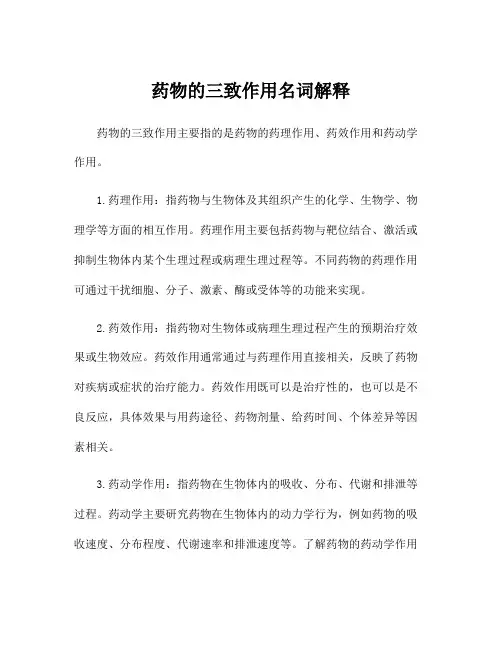 药物的三致作用名词解释

药物的三致作用主要指的是药物的药理作用、药效作用和药动学作用。

1.药理作用：指药物与生物体及其组织产生的化学、生物学、物理学等方面的相互作用。药理作用主要包括药物与靶位结合、激活或抑制生物体内某个生理过程或病理生理过程等。不同药物的药理作用可通过干扰细胞、分子、激素、酶或受体等的功能来实现。

2.药效作用：指药物对生物体或病理生理过程产生的预期治疗效果或生物效应。药效作用通常通过与药理作用直接相关，反映了药物对疾病或症状的治疗能力。药效作用既可以是治疗性的，也可以是不良反应，具体效果与用药途径、药物剂量、给药时间、个体差异等因素相关。

3.药动学作用：指药物在生物体内的吸收、分布、代谢和排泄等过程。药动学主要研究药物在生物体内的动力学行为，例如药物的吸收速度、分布程度、代谢速率和排泄速度等。了解药物的药动学作用